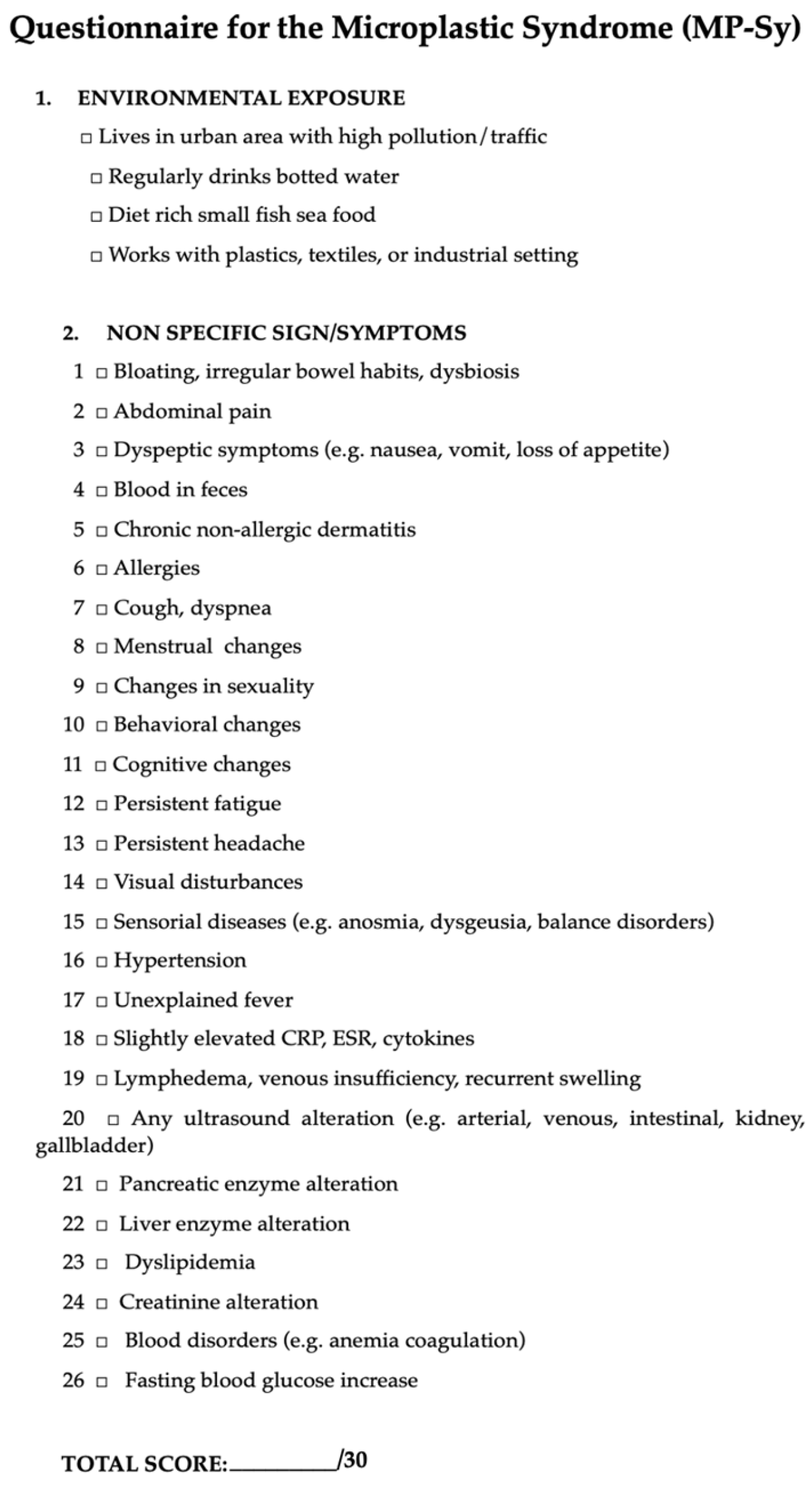 Questionnaire for the Microplastic Syndrome (MP-Sy)

1. ENVIRONMENTAL EXPOSURE

□ Lives in urban area with high pollution/traffic

□ Regularly drinks botted water

□ Diet rich small fish sea food

□ Works with plastics, textiles, or industrial setting

2. NON SPECIFIC SIGN/SYMPTOMS

1 □ Bloating, irregular bowel habits, dysbiosis

2 □ Abdominal pain

3 □ Dyspeptic symptoms (e.g. nausea, vomit, loss of appetite)

4 □ Blood in feces

5 □ Chronic non-allergic dermatitis

6 □ Allergies

7 □ Cough, dyspnea

8 □ Menstrual changes

9 □ Changes in sexuality

10 □ Behavioral changes

11 □ Cognitive changes

12 □ Persistent fatigue

13 □ Persistent headache

14 □ Visual disturbances

15 □ Sensorial diseases (e.g. anosmia, dysgeusia, balance disorders)

16 □ Hypertension

17 □ Unexplained fever

18 □ Slightly elevated CRP, ESR, cytokines

19 □ Lymphedema, venous insufficiency, recurrent swelling

20 □ Any ultrasound alteration (e.g. arterial, venous, intestinal, kidney, gallbladder)

21 □ Pancreatic enzyme alteration

22 □ Liver enzyme alteration

23 □ Dyslipidemia

24 □ Creatinine alteration

25 □ Blood disorders (e.g. anemia coagulation)

26 □ Fasting blood glucose increase

TOTAL SCORE:________/30